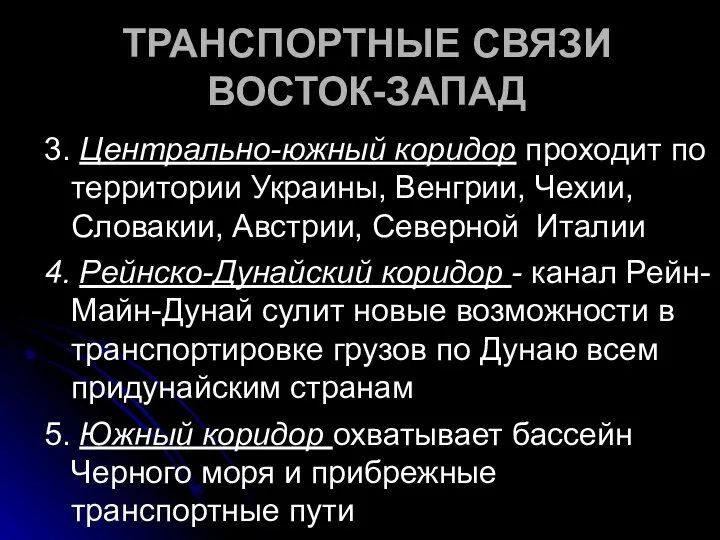 ТРАНСПОРТНЫЕ СВЯЗИ ВОСТОК-ЗАПАД

3. Центрально-южный коридор проходит по территории Украины, Венгрии, Чехии, Словакии, Австрии, Северной Италии

4. Рейнско-Дунайский коридор - канал Рейн-Майн-Дунай сулит новые возможности в транспортировке грузов по Дунаю всем придунайским странам

5. Южный коридор охватывает бассейн Черного моря и прибрежные транспортные пути